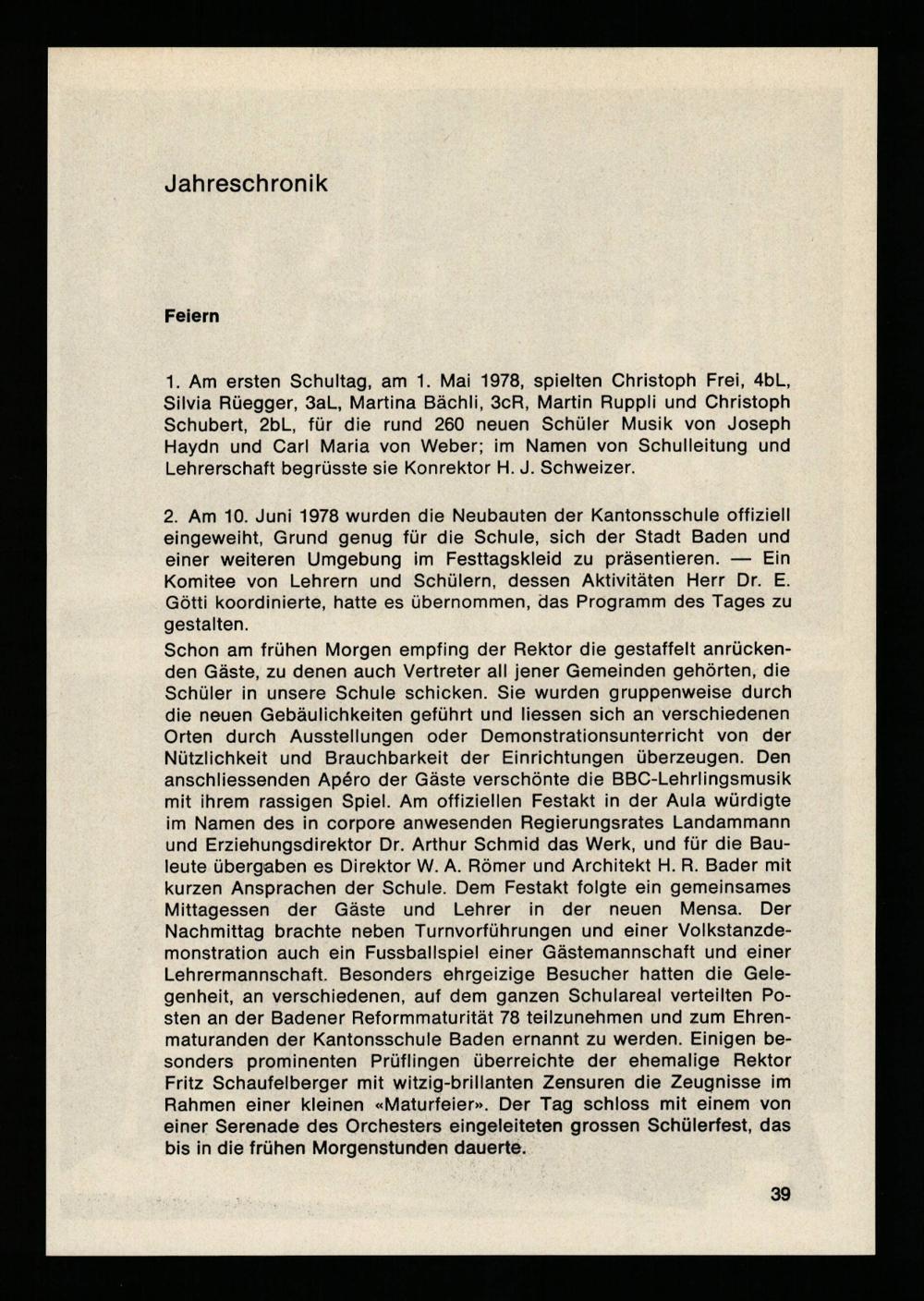 Jahreschronik

Feiern

1. Am ersten Schultag, am 1. Mai 1978, spielten Christoph Frei, 4bL, Silvia Rüegger, 3aL, Martina Bächli, 3cR, Martin Ruppli und Christoph Schubert, 2bL, für die rund 260 neuen Schüler Musik von Joseph Haydn und Carl Maria von Weber; im Namen von Schulleitung und Lehrerschaft begrüsste sie Konrektor H. J. Schweizer.

2. Am 10. Juni 1978 wurden die Neubauten der Kantonsschule offiziell eingeweiht, Grund genug für die Schule, sich der Stadt Baden und einer weiteren Umgebung im Festtagskleid zu präsentieren. — Ein Komitee von Lehrern und Schülern, dessen Aktivitäten Herr Dr. E. Götti koordinierte, hatte es übernommen, das Programm des Tages zu gestalten.
Schon am frühen Morgen empfing der Rektor die gestaffelt anrückenden Gäste, zu denen auch Vertreter all jener Gemeinden gehörten, die Schüler in unsere Schule schicken. Sie wurden gruppenweise durch die neuen Gebäulichkeiten geführt und liessen sich an verschiedenen Orten durch Ausstellungen oder Demonstrationsunterricht von der Nützlichkeit und Brauchbarkeit der Einrichtungen überzeugen. Den anschliessenden Apéro der Gäste verschönte die BBC-Lehrlingsmusik mit ihrem rassigen Spiel. Am offiziellen Festakt in der Aula würdigte im Namen des in corpore anwesenden Regierungsrates Landammann und Erziehungsdirektor Dr. Arthur Schmid das Werk, und für die Bauleute übergaben es Direktor W. A. Römer und Architekt H. R. Bader mit kurzen Ansprachen der Schule. Dem Festakt folgte ein gemeinsames Mittagessen der Gäste und Lehrer in der neuen Mensa. Der Nachmittag brachte neben Turnvorführungen und einer Volkstanzdemonstration auch ein Fussballspiel einer Gästemannschaft und einer Lehrermannschaft. Besonders ehrgeizige Besucher hatten die Gelegenheit, an verschiedenen, auf dem ganzen Schulareal verteilten Posten an der Badener Reformmaturität 78 teilzunehmen und zum Ehrenmaturanden der Kantonsschule Baden ernannt zu werden. Einigen besonders prominenten Prüflingen überreichte der ehemalige Rektor Fritz Schaufelberger mit witzig-brillanten Zensuren die Zeugnisse im Rahmen einer kleinen «Maturfeier». Der Tag schloss mit einem von einer Serenade des Orchesters eingeleiteten grossen Schülerfest, das bis in die frühen Morgenstunden dauerte.

39